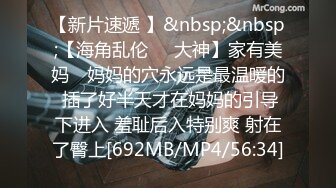 MrCong.com

【新片速遞 】&nbsp;&nbsp;【海角乱伦　大神】家有美妈　妈妈的穴永远是最温暖的　插了好半天才在妈妈的引导下进入 羞耻后入特别爽 射在了臀上[692MB/MP4/56:34]